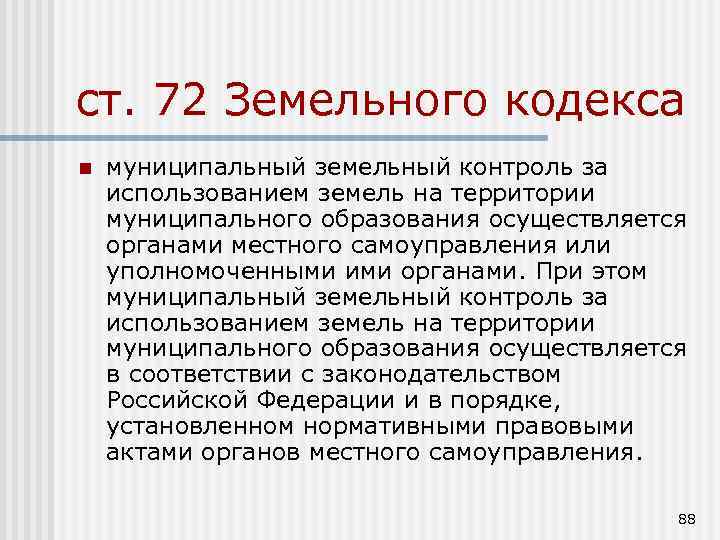 ст. 72 Земельного кодекса

муниципальный земельный контроль за использованием земель на территории муниципального образования осуществляется органами местного самоуправления или уполномоченными ими органами. При этом муниципальный земельный контроль за использованием земель на территории муниципального образования осуществляется в соответствии с законодательством Российской Федерации и в порядке, установленном нормативными правовыми актами органов местного самоуправления.

88